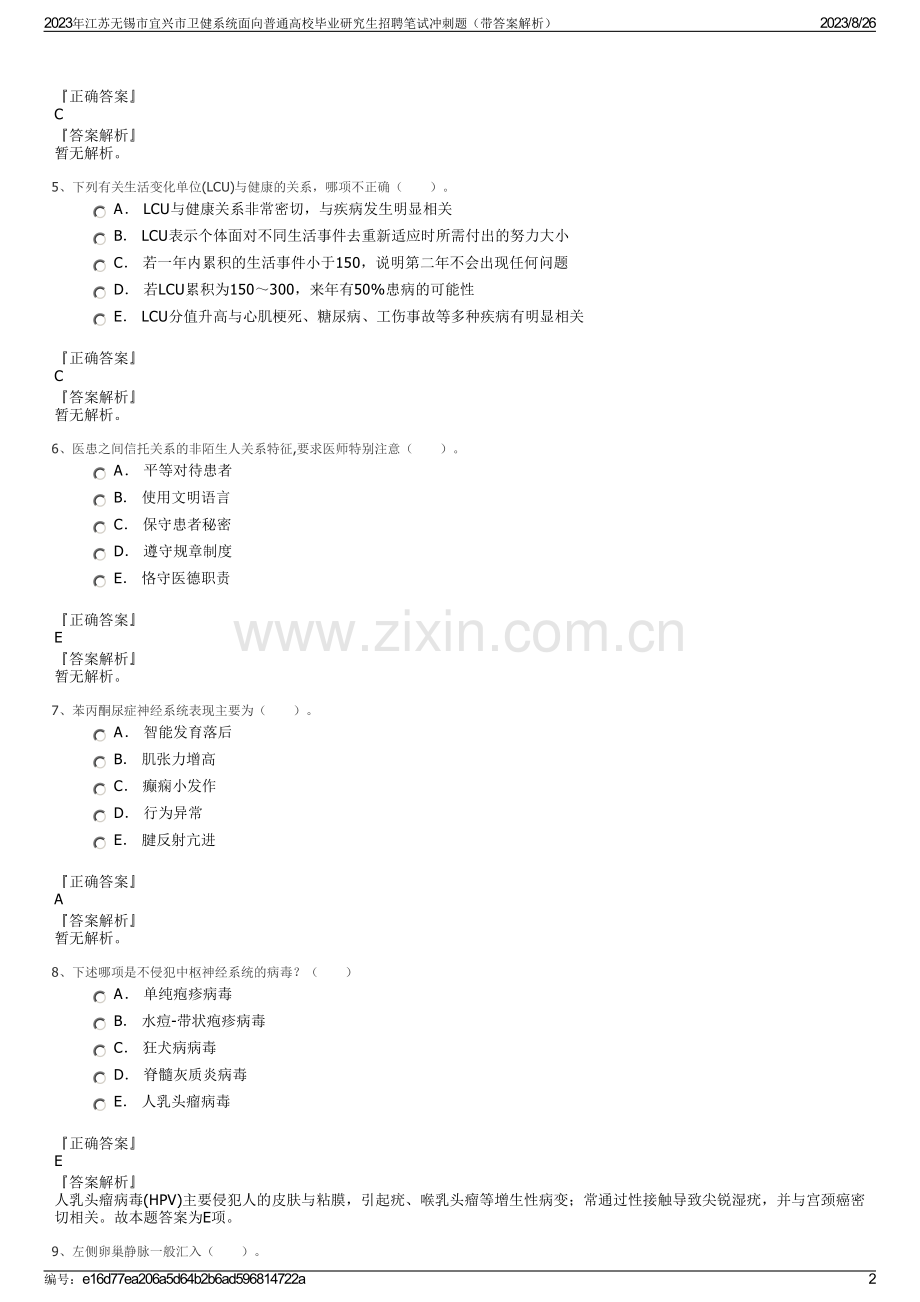 2023年江苏无锡市宜兴市卫健系统面向普通高校毕业研究生招聘笔试冲刺题（带答案解析）　2023/8/26

『正确答案』
C
『答案解析』
暂无解析。

5、下列有关生活变化单位(LCU)与健康的关系，哪项不正确（　　）。
A． LCU与健康关系非常密切，与疾病发生明显相关
B． LCU表示个体面对不同生活事件去重新适应时所需付出的努力大小
C． 若一年内累积的生活事件小于150，说明第二年不会出现任何问题
D． 若LCU累积为150～300，来年有50%患病的可能性
E． LCU分值升高与心肌梗死、糖尿病、工伤事故等多种疾病有明显相关

『正确答案』
C
『答案解析』
暂无解析。

6、医患之间信托关系的非陌生人关系特征,要求医师特别注意（　　）。
A． 平等对待患者
B． 使用文明语言
C． 保守患者秘密
D． 遵守规章制度
E． 恪守医德职责

『正确答案』
E
『答案解析』
暂无解析。

www.zixin.com.cn

7、苯丙酮尿症神经系统表现主要为（　　）。
A． 智能发育落后
B． 肌张力增高
C． 癫痫小发作
D． 行为异常
E． 腱反射亢进

『正确答案』
A
『答案解析』
暂无解析。

8、下述哪项是不侵犯中枢神经系统的病毒？（　　）
A． 单纯疱疹病毒
B． 水痘-带状疱疹病毒
C． 狂犬病病毒
D． 脊髓灰质炎病毒
E． 人乳头瘤病毒

『正确答案』
E
『答案解析』
人乳头瘤病毒(HPV)主要侵犯人的皮肤与粘膜，引起疣、喉乳头瘤等增生性病变；常通过性接触导致尖锐湿疣，并与宫颈癌密切相关。故本题答案为E项。

9、左侧卵巢静脉一般汇入（　　）。

编号：e16d77ea206a5d64b2b6ad596814722a　2